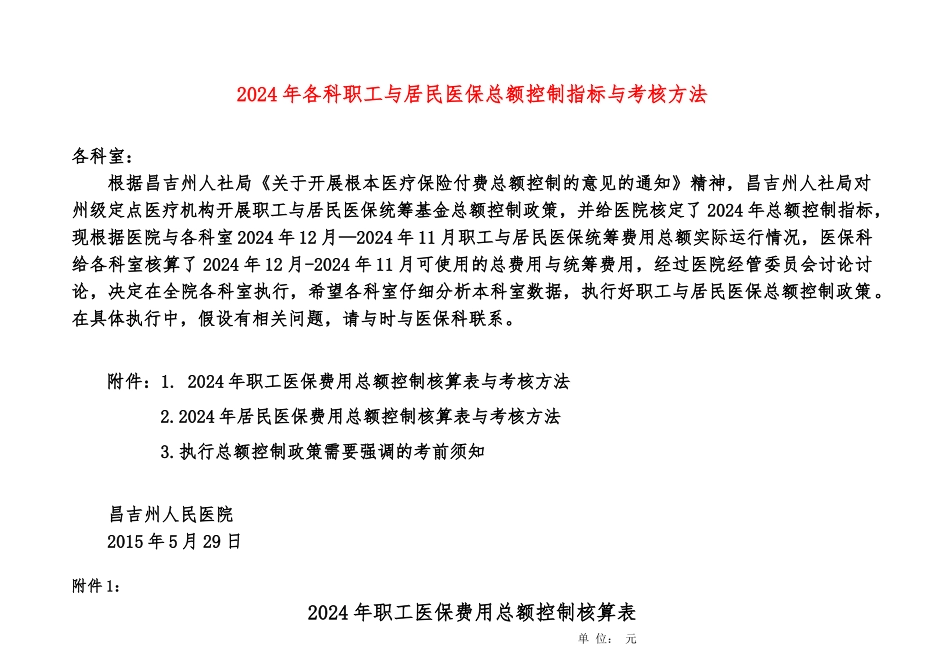 2024年各科职工与居民医保总额控制指标与考核方法

各科室：

根据昌吉州人社局《关于开展根本医疗保险付费总额控制的意见的通知》精神，昌吉州人社局对州级定点医疗机构开展职工与居民医保统筹基金总额控制政策，并给医院核定了2024年总额控制指标，现根据医院与各科室2024年12月—2024年11月职工与居民医保统筹费用总额实际运行情况，医保科给各科室核算了2024年12月-2024年11月可使用的总费用与统筹费用，经过医院经管委员会讨论讨论，决定在全院各科室执行，希望各科室仔细分析本科室数据，执行好职工与居民医保总额控制政策。在具体执行中，假设有相关问题，请与时与医保科联系。

附件：1. 2024年职工医保费用总额控制核算表与考核方法

2.2024年居民医保费用总额控制核算表与考核方法

3.执行总额控制政策需要强调的考前须知

昌吉州人民医院
2015年5月29日

附件1：

2024年职工医保费用总额控制核算表

单 位： 元